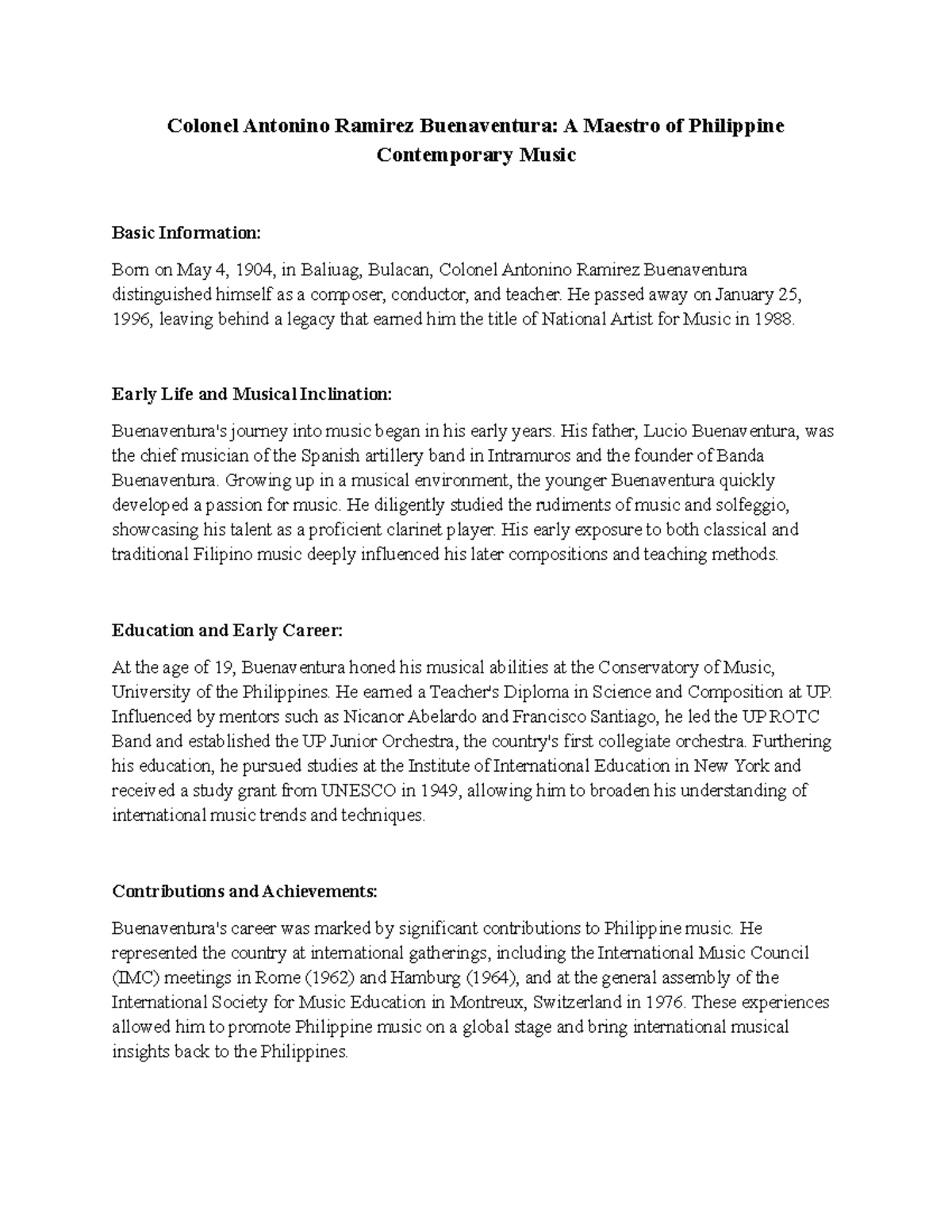 Colonel Antonino Ramirez Buenaventura: A Maestro of Philippine Contemporary Music

Basic Information:

Born on May 4, 1904, in Baliuag, Bulacan, Colonel Antonino Ramirez Buenaventura distinguished himself as a composer, conductor, and teacher. He passed away on January 25, 1996, leaving behind a legacy that earned him the title of National Artist for Music in 1988.

Early Life and Musical Inclination:

Buenaventura's journey into music began in his early years. His father, Lucio Buenaventura, was the chief musician of the Spanish artillery band in Intramuros and the founder of Banda Buenaventura. Growing up in a musical environment, the younger Buenaventura quickly developed a passion for music. He diligently studied the rudiments of music and solfeggio, showcasing his talent as a proficient clarinet player. His early exposure to both classical and traditional Filipino music deeply influenced his later compositions and teaching methods.

Education and Early Career:

At the age of 19, Buenaventura honed his musical abilities at the Conservatory of Music, University of the Philippines. He earned a Teacher's Diploma in Science and Composition at UP. Influenced by mentors such as Nicanor Abelardo and Francisco Santiago, he led the UP ROTC Band and established the UP Junior Orchestra, the country's first collegiate orchestra. Furthering his education, he pursued studies at the Institute of International Education in New York and received a study grant from UNESCO in 1949, allowing him to broaden his understanding of international music trends and techniques.

Contributions and Achievements:

Buenaventura's career was marked by significant contributions to Philippine music. He represented the country at international gatherings, including the International Music Council (IMC) meetings in Rome (1962) and Hamburg (1964), and at the general assembly of the International Society for Music Education in Montreux, Switzerland in 1976. These experiences allowed him to promote Philippine music on a global stage and bring international musical insights back to the Philippines.